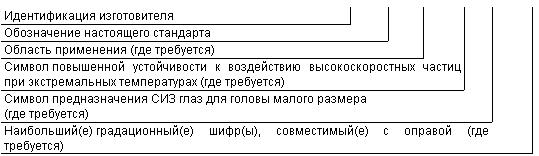 Идентификация изготовителя

Обозначение настоящего стандарта

Область применения (где требуется)

Символ повышенной устойчивости к воздействию высокоскоростных частиц при экстремальных температурах (где требуется)

Символ предназначения СИЗ глаз для головы малого размера (где требуется)

Наибольший(е) градационный(е) шифр(ы), совместимый(е) с оправой (где требуется)